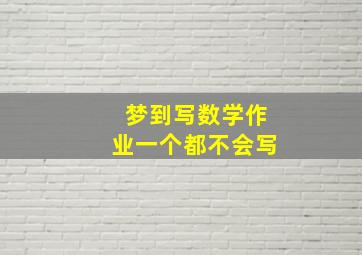 梦到写数学作业一个都不会写